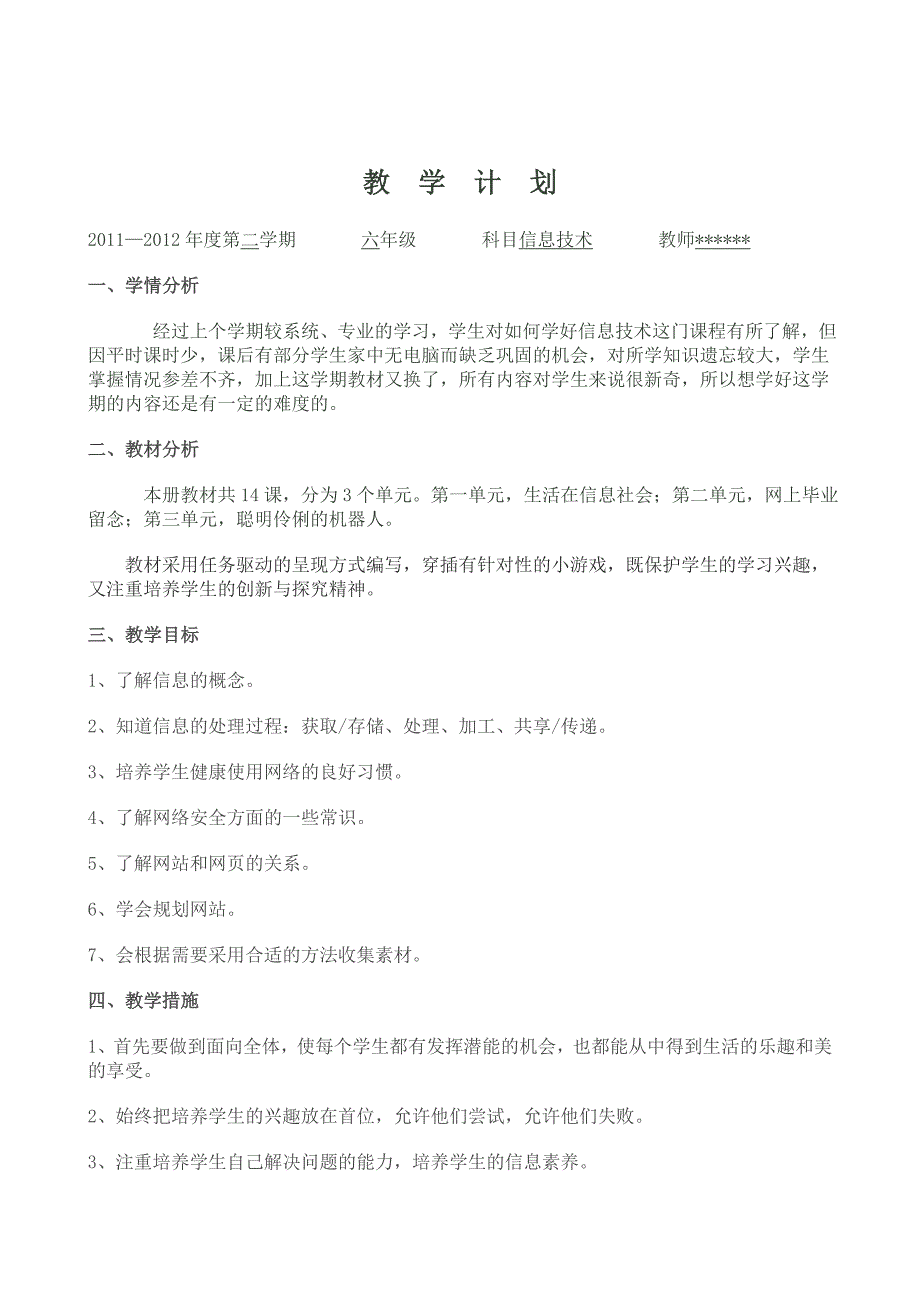 教 学 计 划

2011—2012 年度第二学期 六年级 科目信息技术 教师******

一、学情分析

经过上个学期较系统、专业的学习，学生对如何学好信息技术这门课程有所了解，但因平时课时少，课后有部分学生家中无电脑而缺乏巩固的机会，对所学知识遗忘较大，学生掌握情况参差不齐，加上这学期教材又换了，所有内容对学生来说很新奇，所以想学好这学期的内容还是有一定的难度的。

二、教材分析

本册教材共 14 课，分为 3 个单元。第一单元，生活在信息社会；第二单元，网上毕业留念；第三单元，聪明伶俐的机器人。

教材采用任务驱动的呈现方式编写，穿插有针对性的小游戏，既保护学生的学习兴趣，又注重培养学生的创新与探究精神。

三、教学目标

1、了解信息的概念。

2、知道信息的处理过程：获取/存储、处理、加工、共享/传递。

3、培养学生健康使用网络的良好习惯。

4、了解网络安全方面的一些常识。

5、了解网站和网页的关系。

6、学会规划网站。

7、会根据需要采用合适的方法收集素材。

四、教学措施

1、首先要做到面向全体，使每个学生都有发挥潜能的机会，也都能从中得到生活的乐趣和美的享受。

2、始终把培养学生的兴趣放在首位，允许他们尝试，允许他们失败。

3、注重培养学生自己解决问题的能力，培养学生的信息素养。